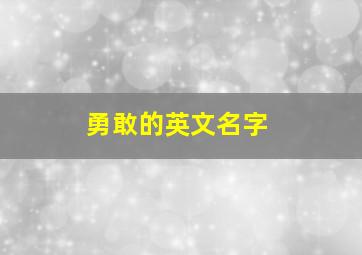 勇敢的英文名字